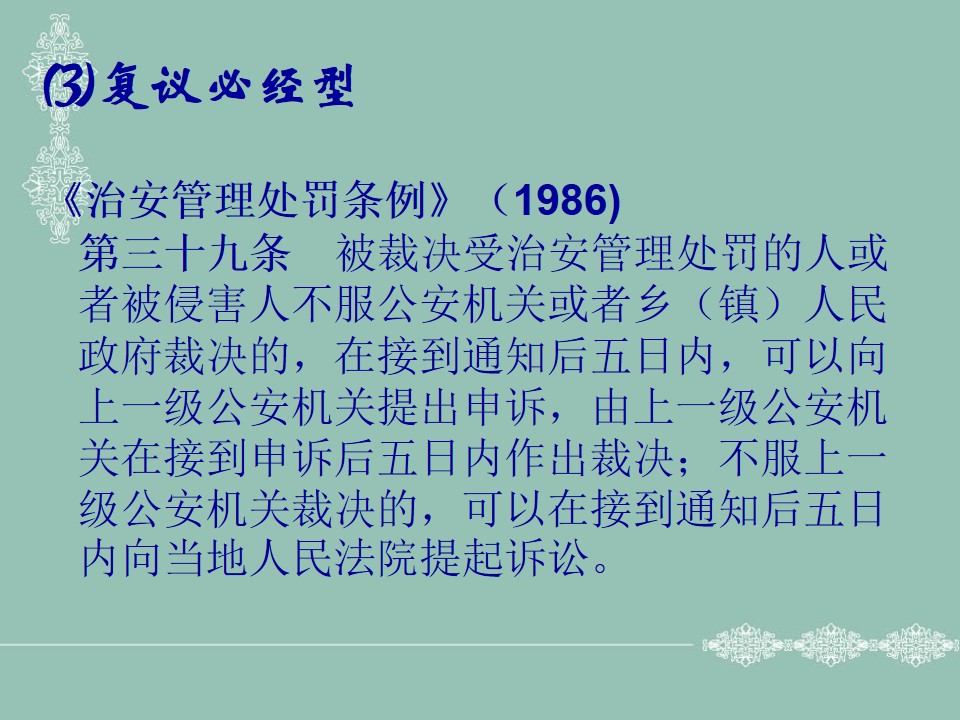 ⑶复议必经型

《治安管理处罚条例》（1986)

第三十九条 被裁决受治安管理处罚的人或者被侵害人不服公安机关或者乡（镇）人民政府裁决的，在接到通知后五日内，可以向上一级公安机关提出申诉，由上一级公安机关在接到申诉后五日内作出裁决；不服上一级公安机关裁决的，可以在接到通知后五日内向当地人民法院提起诉讼。